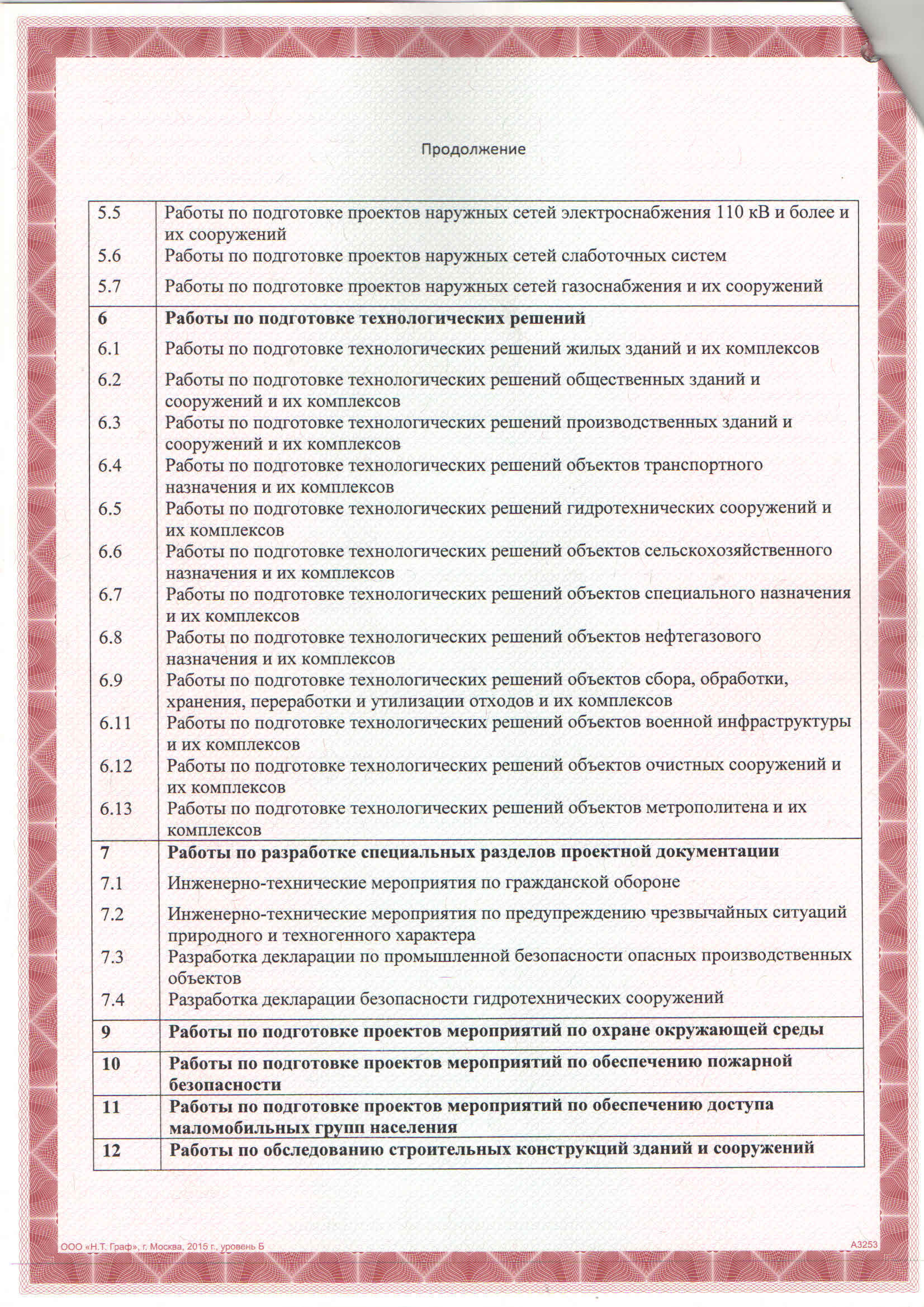 Продолжение

| | |
|---|---|
| 5.5 | Работы по подготовке проектов наружных сетей электроснабжения 110 кВ и более и их сооружений |
| 5.6 | Работы по подготовке проектов наружных сетей слаботочных систем |
| 5.7 | Работы по подготовке проектов наружных сетей газоснабжения и их сооружений |
| **6** | **Работы по подготовке технологических решений** |
| 6.1 | Работы по подготовке технологических решений жилых зданий и их комплексов |
| 6.2 | Работы по подготовке технологических решений общественных зданий и сооружений и их комплексов |
| 6.3 | Работы по подготовке технологических решений производственных зданий и сооружений и их комплексов |
| 6.4 | Работы по подготовке технологических решений объектов транспортного назначения и их комплексов |
| 6.5 | Работы по подготовке технологических решений гидротехнических сооружений и их комплексов |
| 6.6 | Работы по подготовке технологических решений объектов сельскохозяйственного назначения и их комплексов |
| 6.7 | Работы по подготовке технологических решений объектов специального назначения и их комплексов |
| 6.8 | Работы по подготовке технологических решений объектов нефтегазового назначения и их комплексов |
| 6.9 | Работы по подготовке технологических решений объектов сбора, обработки, хранения, переработки и утилизации отходов и их комплексов |
| 6.11 | Работы по подготовке технологических решений объектов военной инфраструктуры и их комплексов |
| 6.12 | Работы по подготовке технологических решений объектов очистных сооружений и их комплексов |
| 6.13 | Работы по подготовке технологических решений объектов метрополитена и их комплексов |
| **7** | **Работы по разработке специальных разделов проектной документации** |
| 7.1 | Инженерно-технические мероприятия по гражданской обороне |
| 7.2 | Инженерно-технические мероприятия по предупреждению чрезвычайных ситуаций природного и техногенного характера |
| 7.3 | Разработка декларации по промышленной безопасности опасных производственных объектов |
| 7.4 | Разработка декларации безопасности гидротехнических сооружений |
| **9** | **Работы по подготовке проектов мероприятий по охране окружающей среды** |
| **10** | **Работы по подготовке проектов мероприятий по обеспечению пожарной безопасности** |
| **11** | **Работы по подготовке проектов мероприятий по обеспечению доступа маломобильных групп населения** |
| **12** | **Работы по обследованию строительных конструкций зданий и сооружений** |

ООО «Н.Т. Граф», г. Москва, 2015 г., уровень Б

А3253